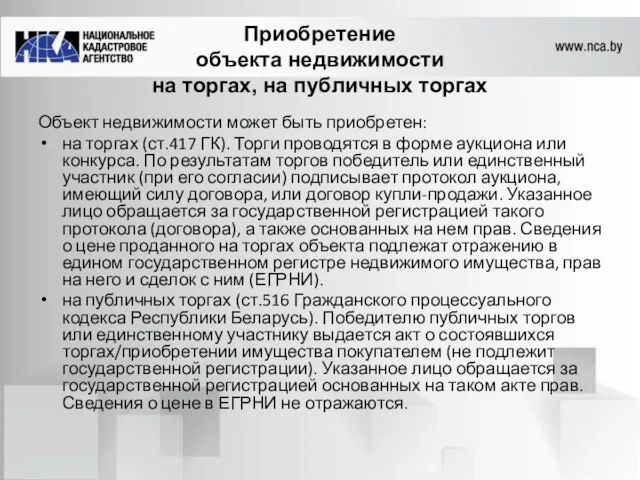 НКА НАЦИОНАЛЬНОЕ КАДАСТРОВОЕ АГЕНТСТВО

Приобретение объекта недвижимости на торгах, на публичных торгах

www.nca.by

Объект недвижимости может быть приобретен:

• на торгах (ст.417 ГК). Торги проводятся в форме аукциона или конкурса. По результатам торгов победитель или единственный участник (при его согласии) подписывает протокол аукциона, имеющий силу договора, или договор купли-продажи. Указанное лицо обращается за государственной регистрацией такого протокола (договора), а также основанных на нем прав. Сведения о цене проданного на торгах объекта подлежат отражению в едином государственном регистре недвижимого имущества, прав на него и сделок с ним (ЕГРНИ).

• на публичных торгах (ст.516 Гражданского процессуального кодекса Республики Беларусь). Победителю публичных торгов или единственному участнику выдается акт о состоявшихся торгах/приобретении имущества покупателем (не подлежит государственной регистрации). Указанное лицо обращается за государственной регистрацией основанных на таком акте прав. Сведения о цене в ЕГРНИ не отражаются.